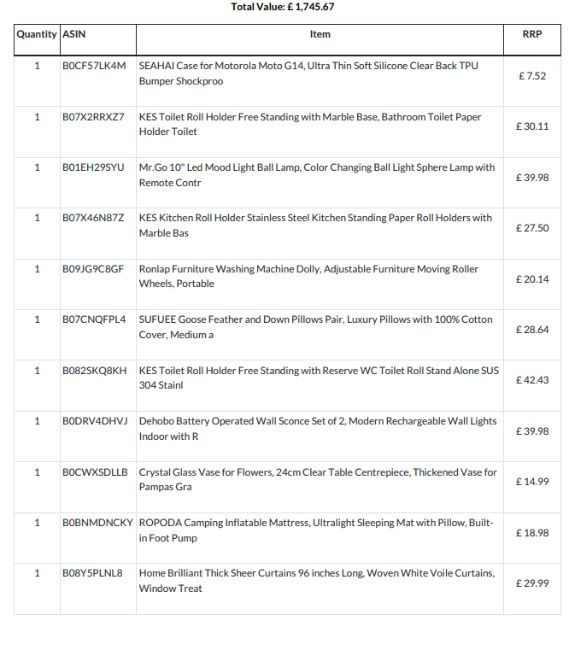 Total Value: £ 1,745.67

| Quantity | ASIN | Item | RRP |
|---|---|---|---|
| 1 | B0CF57LK4M | SEAHAI Case for Motorola Moto G14, Ultra Thin Soft Silicone Clear Back TPU Bumper Shockproo | £ 7.52 |
| 1 | B07X2RRXZ7 | KES Toilet Roll Holder Free Standing with Marble Base, Bathroom Toilet Paper Holder Toilet | £ 30.11 |
| 1 | B01EH29SYU | Mr.Go 10" Led Mood Light Ball Lamp, Color Changing Ball Light Sphere Lamp with Remote Contr | £ 39.98 |
| 1 | B07X46N87Z | KES Kitchen Roll Holder Stainless Steel Kitchen Standing Paper Roll Holders with Marble Bas | £ 27.50 |
| 1 | B09JG9C8GF | Ronlap Furniture Washing Machine Dolly, Adjustable Furniture Moving Roller Wheels, Portable | £ 20.14 |
| 1 | B07CNQFPL4 | SUFUEE Goose Feather and Down Pillows Pair, Luxury Pillows with 100% Cotton Cover, Medium a | £ 28.64 |
| 1 | B082SKQ8KH | KES Toilet Roll Holder Free Standing with Reserve WC Toilet Roll Stand Alone SUS 304 Stainl | £ 42.43 |
| 1 | B0DRV4DHVJ | Dehobo Battery Operated Wall Sconce Set of 2, Modern Rechargeable Wall Lights Indoor with R | £ 39.98 |
| 1 | B0CWXSDLLB | Crystal Glass Vase for Flowers, 24cm Clear Table Centrepiece, Thickened Vase for Pampas Gra | £ 14.99 |
| 1 | B0BNMDNCKY | ROPODA Camping Inflatable Mattress, Ultralight Sleeping Mat with Pillow, Built-in Foot Pump | £ 18.98 |
| 1 | B08Y5PLNL8 | Home Brilliant Thick Sheer Curtains 96 inches Long, Woven White Voile Curtains, Window Treat | £ 29.99 |